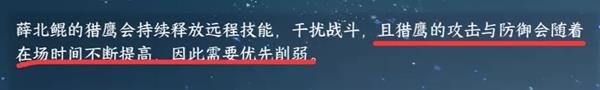 薛北鲲的猎鹰会持续释放远程技能，干扰战斗，且猎鹰的攻击与防御会随着在场时间不断提高，因此需要优先削弱。